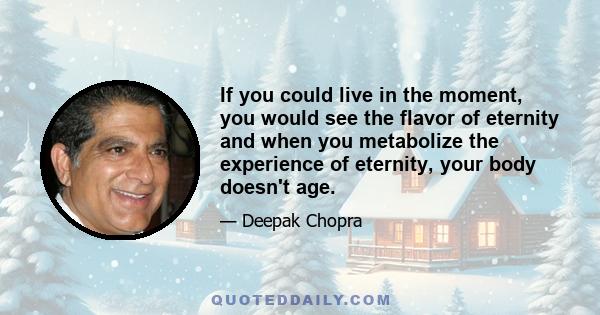 If you could live in the moment, you would see the flavor of eternity and when you metabolize the experience of eternity, your body doesn't age.

— Deepak Chopra

QUOTEDDAILY.COM